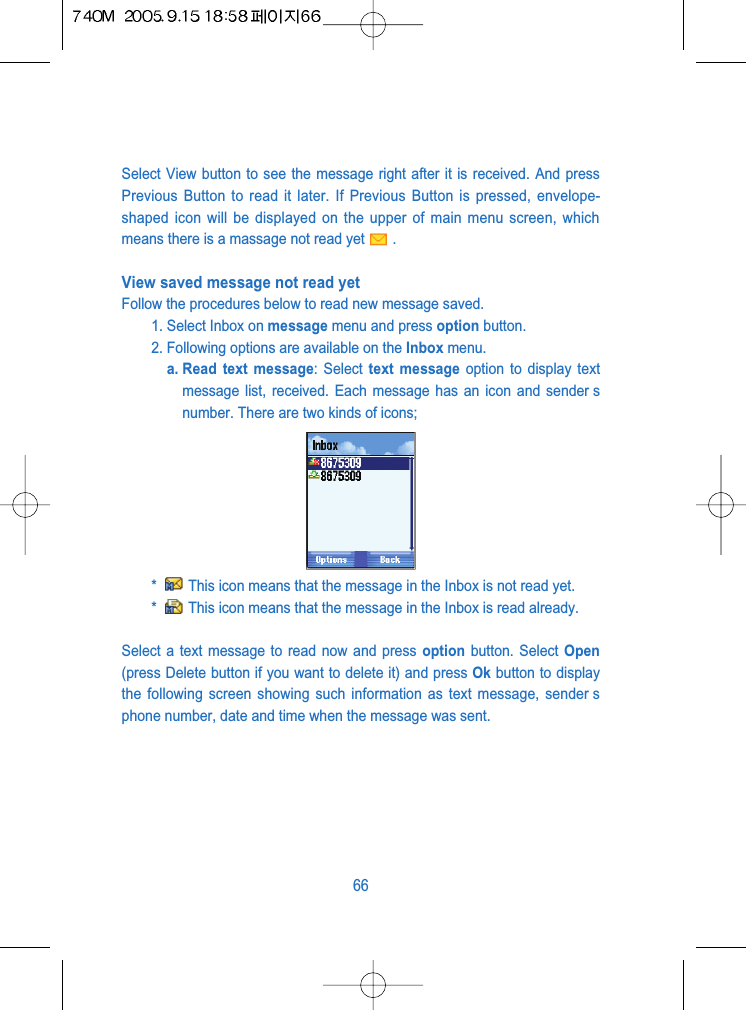 740M 2005.9.15 18:58 페이지66

Select View button to see the message right after it is received. And press Previous Button to read it later. If Previous Button is pressed, envelope-shaped icon will be displayed on the upper of main menu screen, which means there is a massage not read yet .

View saved message not read yet
Follow the procedures below to read new message saved.
1. Select Inbox on message menu and press option button.
2. Following options are available on the Inbox menu.
a. Read text message: Select text message option to display text message list, received. Each message has an icon and sender s number. There are two kinds of icons;

Inbox
8675309
8675309
Options Back

* This icon means that the message in the Inbox is not read yet.
* This icon means that the message in the Inbox is read already.

Select a text message to read now and press option button. Select Open (press Delete button if you want to delete it) and press Ok button to display the following screen showing such information as text message, sender s phone number, date and time when the message was sent.

66